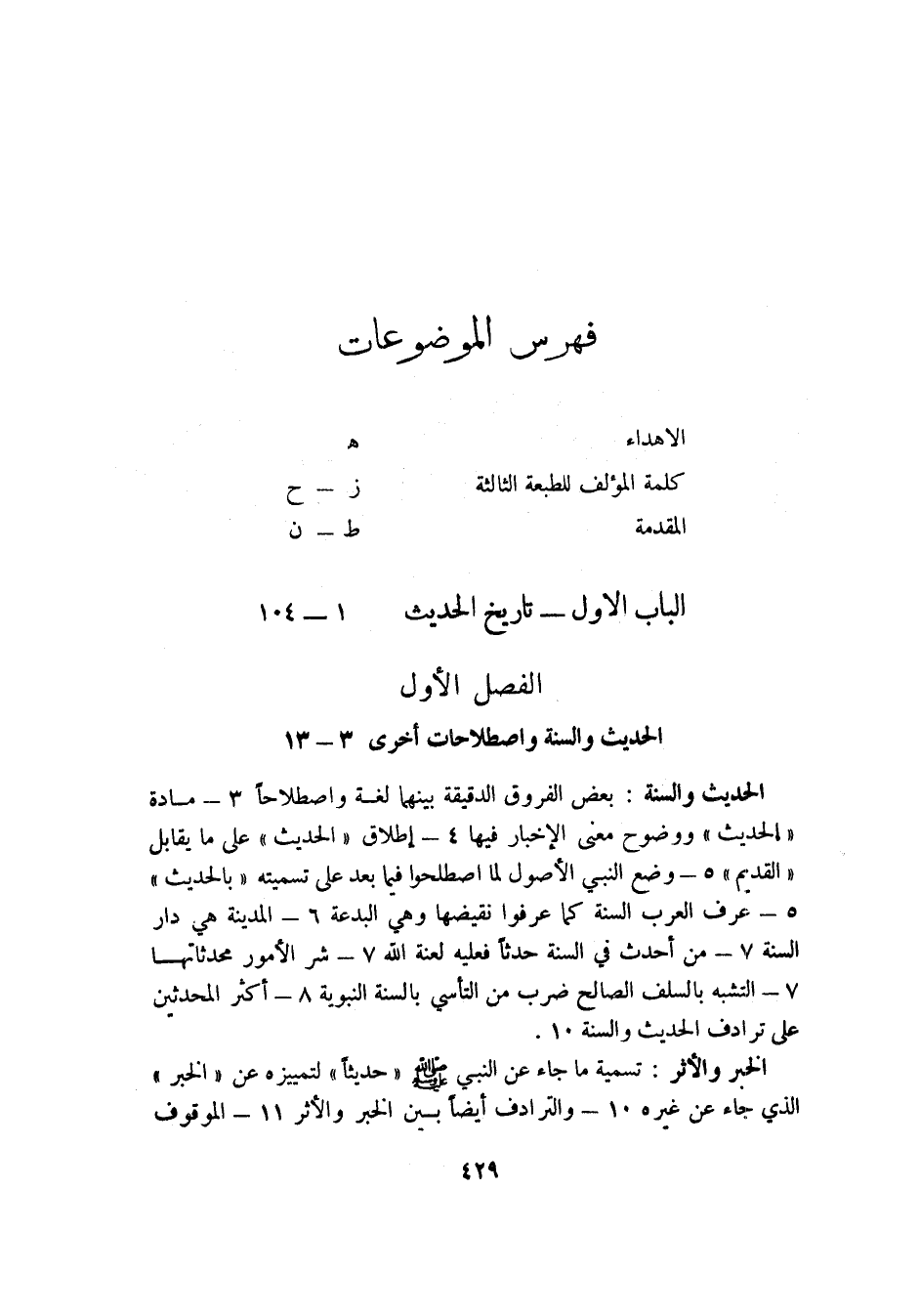 فهرس الموضوعات

الاهداء ه

كلمة المؤلف للطبعة الثالثة ز — ح

المقدمة ط — ن

الباب الاول — تاريخ الحديث ١ — ١٠٤

الفصل الأول

الحديث والسنة واصطلاحات أخرى ٣ — ١٣

الحديث والسنة : بعض الفروق الدقيقة بينهما لغة واصطلاحاً ٣ — مادة « الحديث » ووضوح معنى الإخبار فيها ٤ — إطلاق « الحديث » على ما يقابل « القديم » ٥ — وضع النبي الأصول لما اصطلحوا فيما بعد على تسميته « بالحديث » ٥ — عرف العرب السنة كما عرفوا نقيضها وهي البدعة ٦ — المدينة هي دار السنة ٧ — من أحدث في السنة حدثاً فعليه لعنة الله ٧ — شر الأمور محدثاتها ٧ — التشبه بالسلف الصالح ضرب من التأسي بالسنة النبوية ٨ — أكثر المحدثين على ترادف الحديث والسنة ١٠ .

الخبر والأثر : تسمية ما جاء عن النبي ﷺ « حديثاً » لتمييزه عن « الخبر » الذي جاء عن غيره ١٠ — والترادف أيضاً بين الخبر والأثر ١١ — الموقوف

٤٢٩